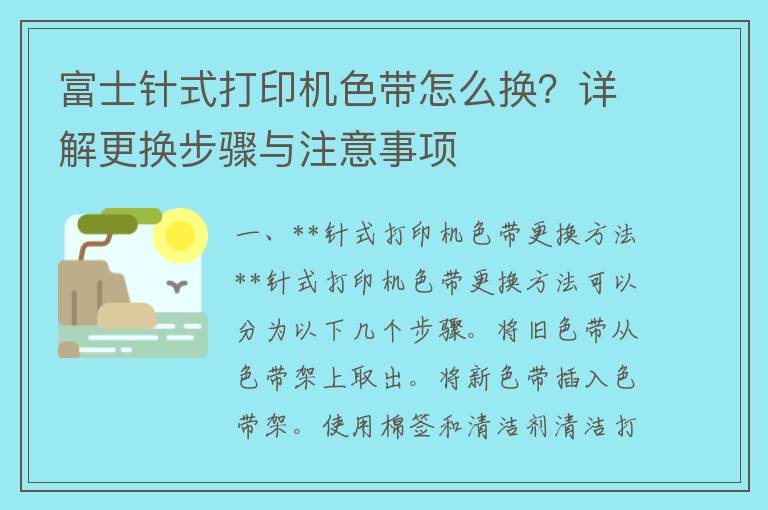 富士针式打印机色带怎么换？详解更换步骤与注意事项

一、**针式打印机色带更换方法**针式打印机色带更换方法可以分为以下几个步骤。将旧色带从色带架上取出。将新色带插入色带架。使用棉签和清洁剂清洁打